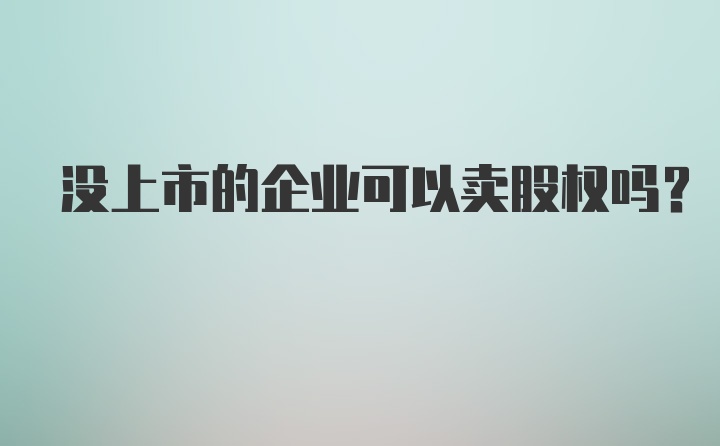 没上市的企业可以卖股权吗?